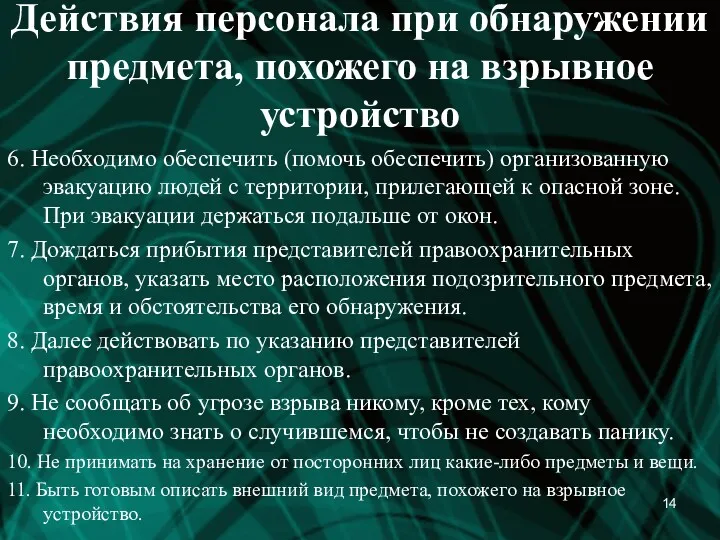 Действия персонала при обнаружении предмета, похожего на взрывное устройство

6. Необходимо обеспечить (помочь обеспечить) организованную эвакуацию людей с территории, прилегающей к опасной зоне. При эвакуации держаться подальше от окон.

7. Дождаться прибытия представителей правоохранительных органов, указать место расположения подозрительного предмета, время и обстоятельства его обнаружения.

8. Далее действовать по указанию представителей правоохранительных органов.

9. Не сообщать об угрозе взрыва никому, кроме тех, кому необходимо знать о случившемся, чтобы не создавать панику.

10. Не принимать на хранение от посторонних лиц какие-либо предметы и вещи.

11. Быть готовым описать внешний вид предмета, похожего на взрывное устройство.

14